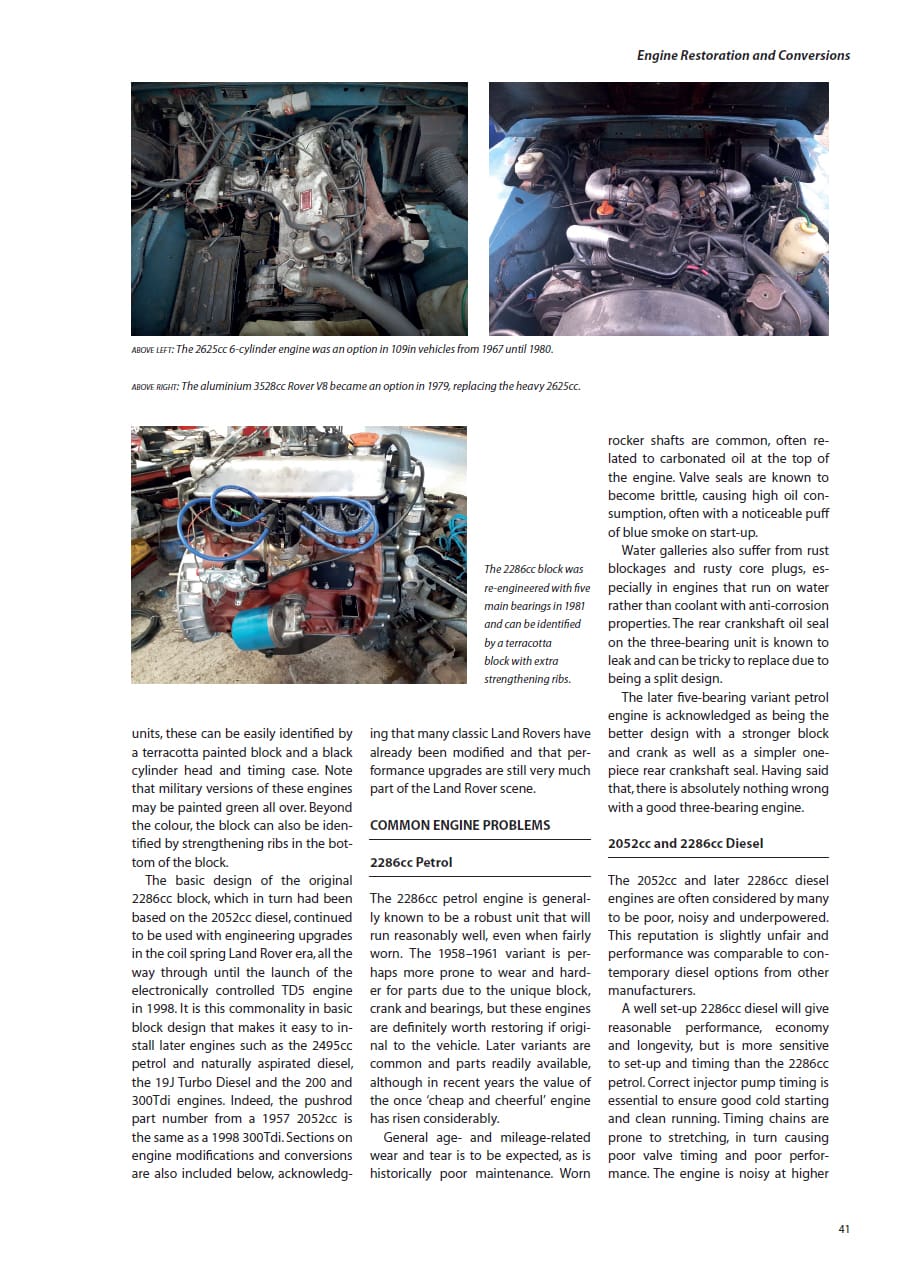 Engine Restoration and Conversions

ABOVE LEFT: The 2625cc 6-cylinder engine was an option in 109in vehicles from 1967 until 1980.

ABOVE RIGHT: The aluminium 3528cc Rover V8 became an option in 1979, replacing the heavy 2625cc.

The 2286cc block was re-engineered with five main bearings in 1981 and can be identified by a terracotta block with extra strengthening ribs.

units, these can be easily identified by a terracotta painted block and a black cylinder head and timing case. Note that military versions of these engines may be painted green all over. Beyond the colour, the block can also be identified by strengthening ribs in the bottom of the block.

The basic design of the original 2286cc block, which in turn had been based on the 2052cc diesel, continued to be used with engineering upgrades in the coil spring Land Rover era, all the way through until the launch of the electronically controlled TD5 engine in 1998. It is this commonality in basic block design that makes it easy to install later engines such as the 2495cc petrol and naturally aspirated diesel, the 19J Turbo Diesel and the 200 and 300Tdi engines. Indeed, the pushrod part number from a 1957 2052cc is the same as a 1998 300Tdi. Sections on engine modifications and conversions are also included below, acknowledging that many classic Land Rovers have already been modified and that performance upgrades are still very much part of the Land Rover scene.

COMMON ENGINE PROBLEMS

2286cc Petrol

The 2286cc petrol engine is generally known to be a robust unit that will run reasonably well, even when fairly worn. The 1958–1961 variant is perhaps more prone to wear and harder for parts due to the unique block, crank and bearings, but these engines are definitely worth restoring if original to the vehicle. Later variants are common and parts readily available, although in recent years the value of the once 'cheap and cheerful' engine has risen considerably.

General age- and mileage-related wear and tear is to be expected, as is historically poor maintenance. Worn rocker shafts are common, often related to carbonated oil at the top of the engine. Valve seals are known to become brittle, causing high oil consumption, often with a noticeable puff of blue smoke on start-up.

Water galleries also suffer from rust blockages and rusty core plugs, especially in engines that run on water rather than coolant with anti-corrosion properties. The rear crankshaft oil seal on the three-bearing unit is known to leak and can be tricky to replace due to being a split design.

The later five-bearing variant petrol engine is acknowledged as being the better design with a stronger block and crank as well as a simpler one-piece rear crankshaft seal. Having said that, there is absolutely nothing wrong with a good three-bearing engine.

2052cc and 2286cc Diesel

The 2052cc and later 2286cc diesel engines are often considered by many to be poor, noisy and underpowered. This reputation is slightly unfair and performance was comparable to contemporary diesel options from other manufacturers.

A well set-up 2286cc diesel will give reasonable performance, economy and longevity, but is more sensitive to set-up and timing than the 2286cc petrol. Correct injector pump timing is essential to ensure good cold starting and clean running. Timing chains are prone to stretching, in turn causing poor valve timing and poor performance. The engine is noisy at higher

41